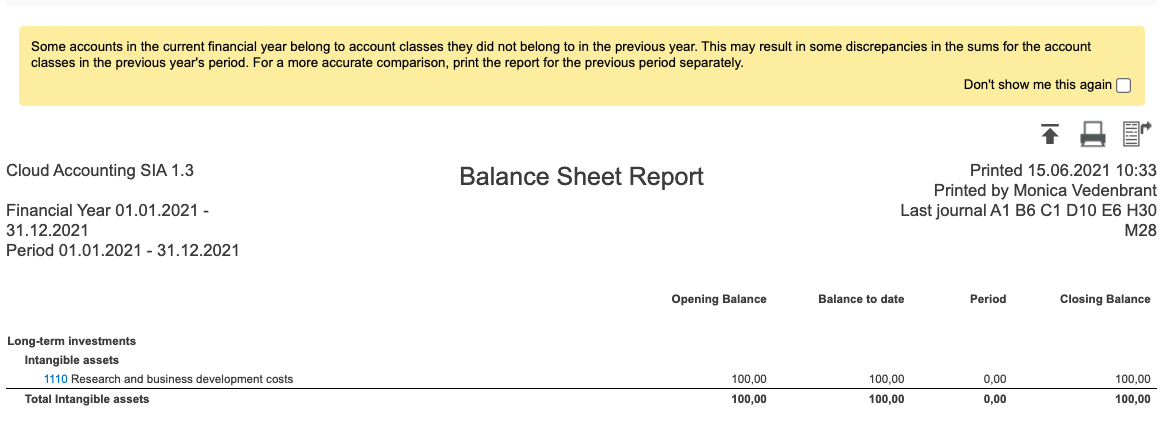 Some accounts in the current financial year belong to account classes they did not belong to in the previous year. This may result in some discrepancies in the sums for the account classes in the previous year's period. For a more accurate comparison, print the report for the previous period separately.

Don't show me this again

Cloud Accounting SIA 1.3

Financial Year 01.01.2021 - 31.12.2021
Period 01.01.2021 - 31.12.2021

Balance Sheet Report

Printed 15.06.2021 10:33
Printed by Monica Vedenbrant
Last journal A1 B6 C1 D10 E6 H30 M28

| | Opening Balance | Balance to date | Period | Closing Balance |
|---|---|---|---|---|
| Long-term investments | | | | |
| Intangible assets | | | | |
| 1110 Research and business development costs | 100,00 | 100,00 | 0,00 | 100,00 |
| Total Intangible assets | 100,00 | 100,00 | 0,00 | 100,00 |